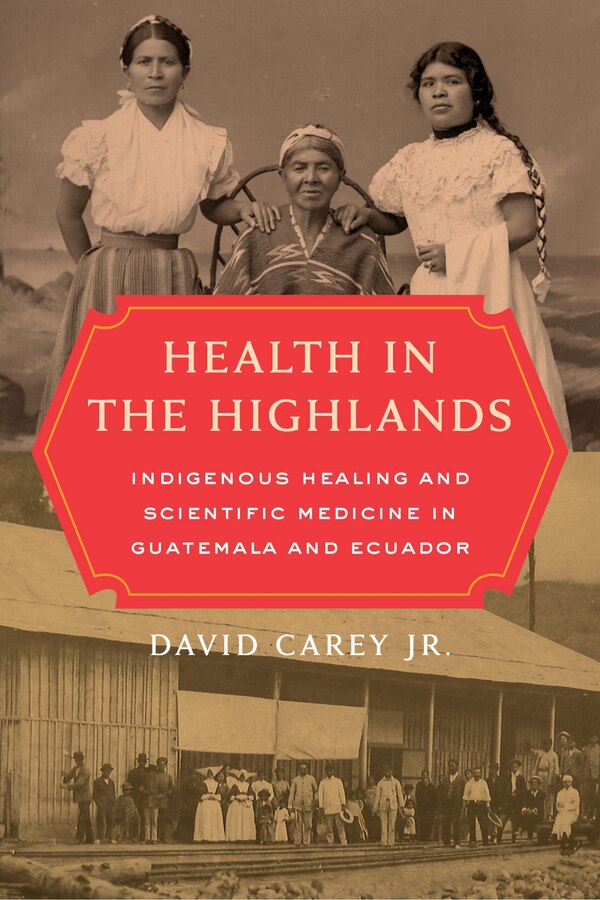 HEALTH IN THE HIGHLANDS

INDIGENOUS HEALING AND SCIENTIFIC MEDICINE IN GUATEMALA AND ECUADOR

DAVID CAREY JR.